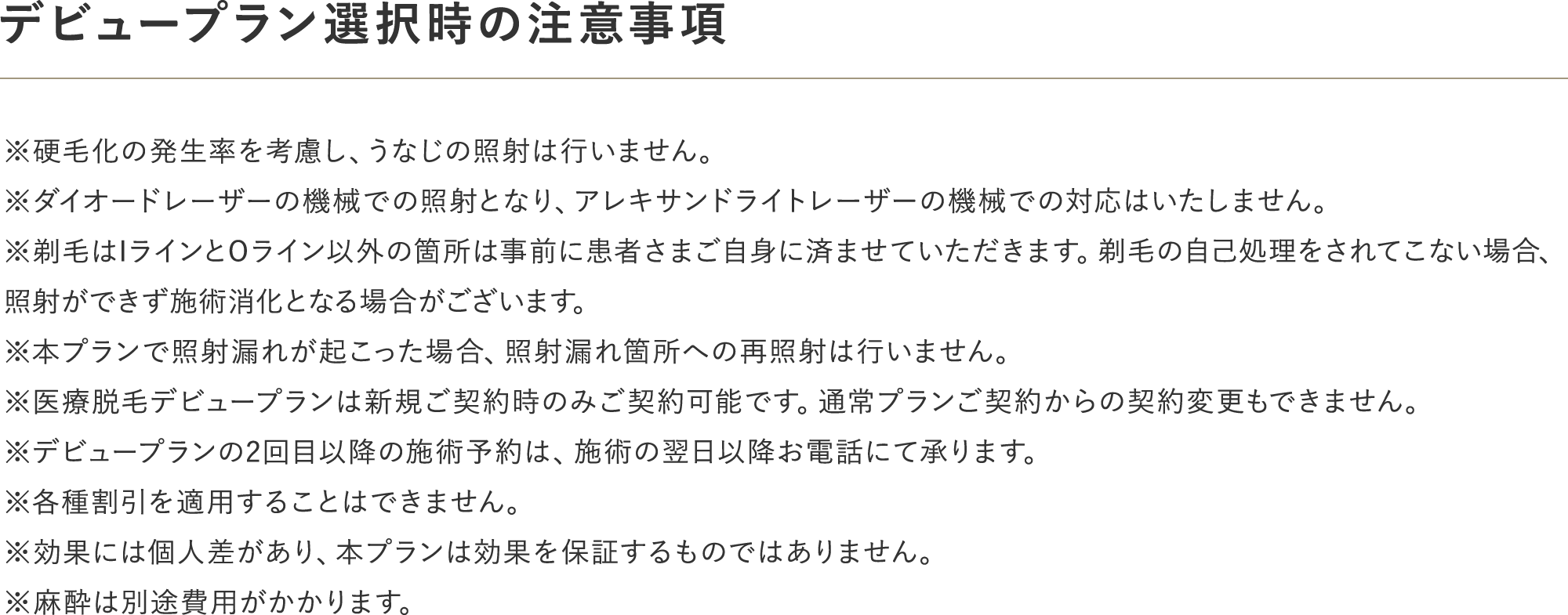 デビュープラン選択時の注意事項

※硬毛化の発生率を考慮し、うなじの照射は行いません。

※ダイオードレーザーの機械での照射となり、アレキサンドライトレーザーの機械での対応はいたしません。

※剃毛はIラインとOライン以外の箇所は事前に患者さまご自身に済ませていただきます。剃毛の自己処理をされてこない場合、照射ができず施術消化となる場合がございます。

※本プランで照射漏れが起こった場合、照射漏れ箇所への再照射は行いません。

※医療脱毛デビュープランは新規ご契約時のみご契約可能です。通常プランご契約からの契約変更もできません。

※デビュープランの2回目以降の施術予約は、施術の翌日以降お電話にて承ります。

※各種割引を適用することはできません。

※効果には個人差があり、本プランは効果を保証するものではありません。

※麻酔は別途費用がかかります。